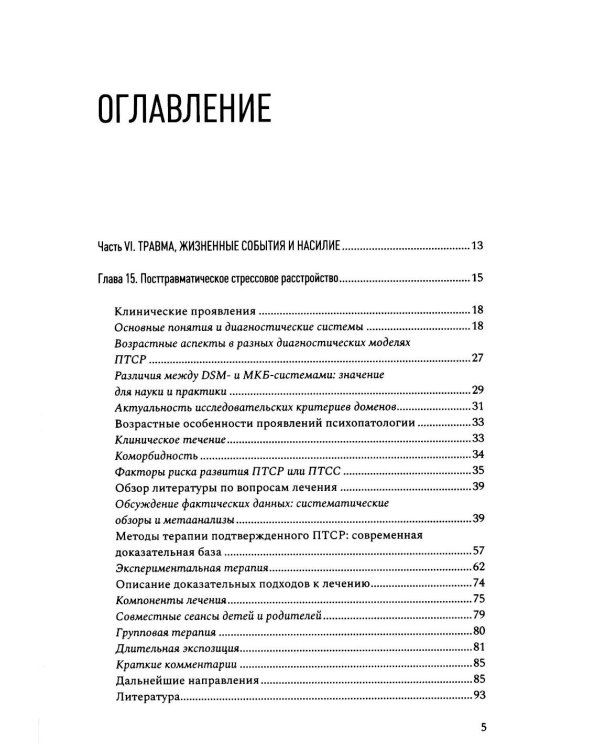 ОГЛАВЛЕНИЕ

Часть VI. ТРАВМА, ЖИЗНЕННЫЕ СОБЫТИЯ И НАСИЛИЕ 13

Глава 15. Посттравматическое стрессовое расстройство 15

Клинические проявления 18
Основные понятия и диагностические системы 18
Возрастные аспекты в разных диагностических моделях ПТСР 27
Различия между DSM- и МКБ-системами: значение для науки и практики 29
Актуальность исследовательских критериев доменов 31
Возрастные особенности проявлений психопатологии 33
Клиническое течение 33
Коморбидность 34
Факторы риска развития ПТСР или ПТСС 35
Обзор литературы по вопросам лечения 39
Обсуждение фактических данных: систематические обзоры и метаанализы 39
Методы терапии подтвержденного ПТСР: современная доказательная база 57
Экспериментальная терапия 62
Описание доказательных подходов к лечению 74
Компоненты лечения 75
Совместные сеансы детей и родителей 79
Групповая терапия 80
Длительная экспозиция 81
Краткие комментарии 85
Дальнейшие направления 85
Литература 93

5